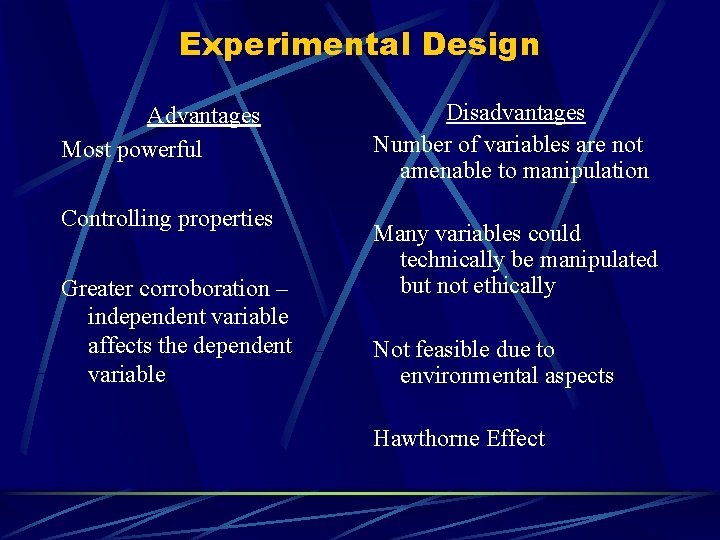 Experimental Design

Advantages

Most powerful

Controlling properties

Greater corroboration – independent variable affects the dependent variable

Disadvantages

Number of variables are not amenable to manipulation

Many variables could technically be manipulated but not ethically

Not feasible due to environmental aspects

Hawthorne Effect